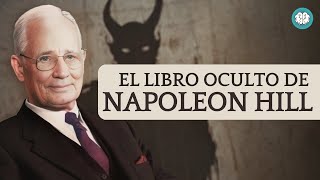 EL LIBRO OCULTO DE
NAPOLEON HILL